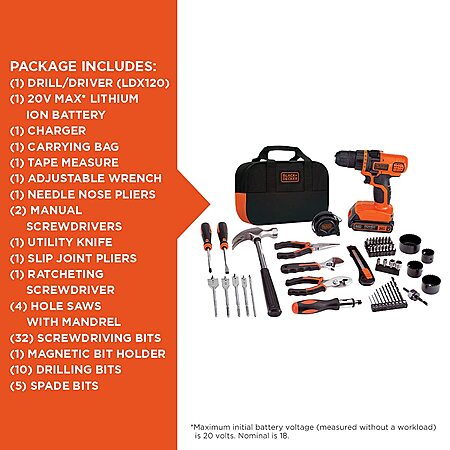 PACKAGE INCLUDES:
(1) DRILL/DRIVER (LDX120)
(1) 20V MAX* LITHIUM ION BATTERY
(1) CHARGER
(1) CARRYING BAG
(1) TAPE MEASURE
(1) ADJUSTABLE WRENCH
(1) NEEDLE NOSE PLIERS
(2) MANUAL SCREWDRIVERS
(1) UTILITY KNIFE
(1) SLIP JOINT PLIERS
(1) RATCHETING SCREWDRIVER
(4) HOLE SAWS WITH MANDREL
(32) SCREWDRIVING BITS
(1) MAGNETIC BIT HOLDER
(10) DRILLING BITS
(5) SPADE BITS

BLACK+DECKER

*Maximum initial battery voltage (measured without a workload) is 20 volts. Nominal is 18.